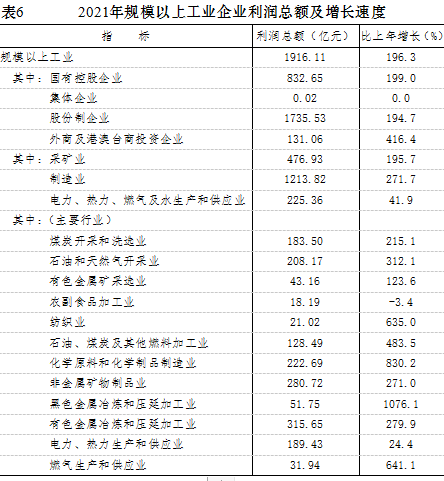 表6　　2021年规模以上工业企业利润总额及增长速度

| 指　　标 | 利润总额（亿元） | 比上年增长（%） |
|---|---|---|
| 规模以上工业 | 1916.11 | 196.3 |
| 其中：国有控股企业 | 832.65 | 199.0 |
| 集体企业 | 0.02 | 0.0 |
| 股份制企业 | 1735.53 | 194.7 |
| 外商及港澳台商投资企业 | 131.06 | 416.4 |
| 其中：采矿业 | 476.93 | 195.7 |
| 制造业 | 1213.82 | 271.7 |
| 电力、热力、燃气及水生产和供应业 | 225.36 | 41.9 |
| 其中：（主要行业） | | |
| 煤炭开采和洗选业 | 183.50 | 215.1 |
| 石油和天然气开采业 | 208.17 | 312.1 |
| 有色金属矿采选业 | 43.16 | 123.6 |
| 农副食品加工业 | 18.19 | -3.4 |
| 纺织业 | 21.02 | 635.0 |
| 石油、煤炭及其他燃料加工业 | 128.49 | 483.5 |
| 化学原料和化学制品制造业 | 222.69 | 830.2 |
| 非金属矿物制品业 | 280.72 | 271.0 |
| 黑色金属冶炼和压延加工业 | 51.75 | 1076.1 |
| 有色金属冶炼和压延加工业 | 315.65 | 279.9 |
| 电力、热力生产和供应业 | 189.43 | 24.4 |
| 燃气生产和供应业 | 31.94 | 641.1 |